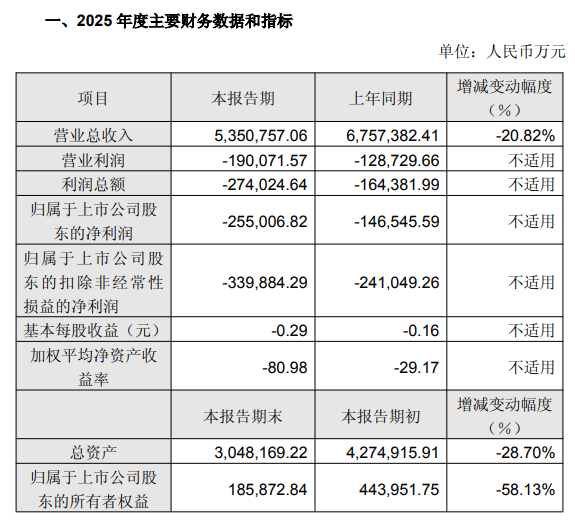 一、2025 年度主要财务数据和指标

单位：人民币万元

| 项目 | 本报告期 | 上年同期 | 增减变动幅度（%） |
|---|---|---|---|
| 营业总收入 | 5,350,757.06 | 6,757,382.41 | -20.82% |
| 营业利润 | -190,071.57 | -128,729.66 | 不适用 |
| 利润总额 | -274,024.64 | -164,381.99 | 不适用 |
| 归属于上市公司股东的净利润 | -255,006.82 | -146,545.59 | 不适用 |
| 归属于上市公司股东的扣除非经常性损益的净利润 | -339,884.29 | -241,049.26 | 不适用 |
| 基本每股收益（元） | -0.29 | -0.16 | 不适用 |
| 加权平均净资产收益率 | -80.98 | -29.17 | 不适用 |
|  | 本报告期末 | 本报告期初 | 增减变动幅度（%） |
| 总资产 | 3,048,169.22 | 4,274,915.91 | -28.70% |
| 归属于上市公司股东的所有者权益 | 185,872.84 | 443,951.75 | -58.13% |